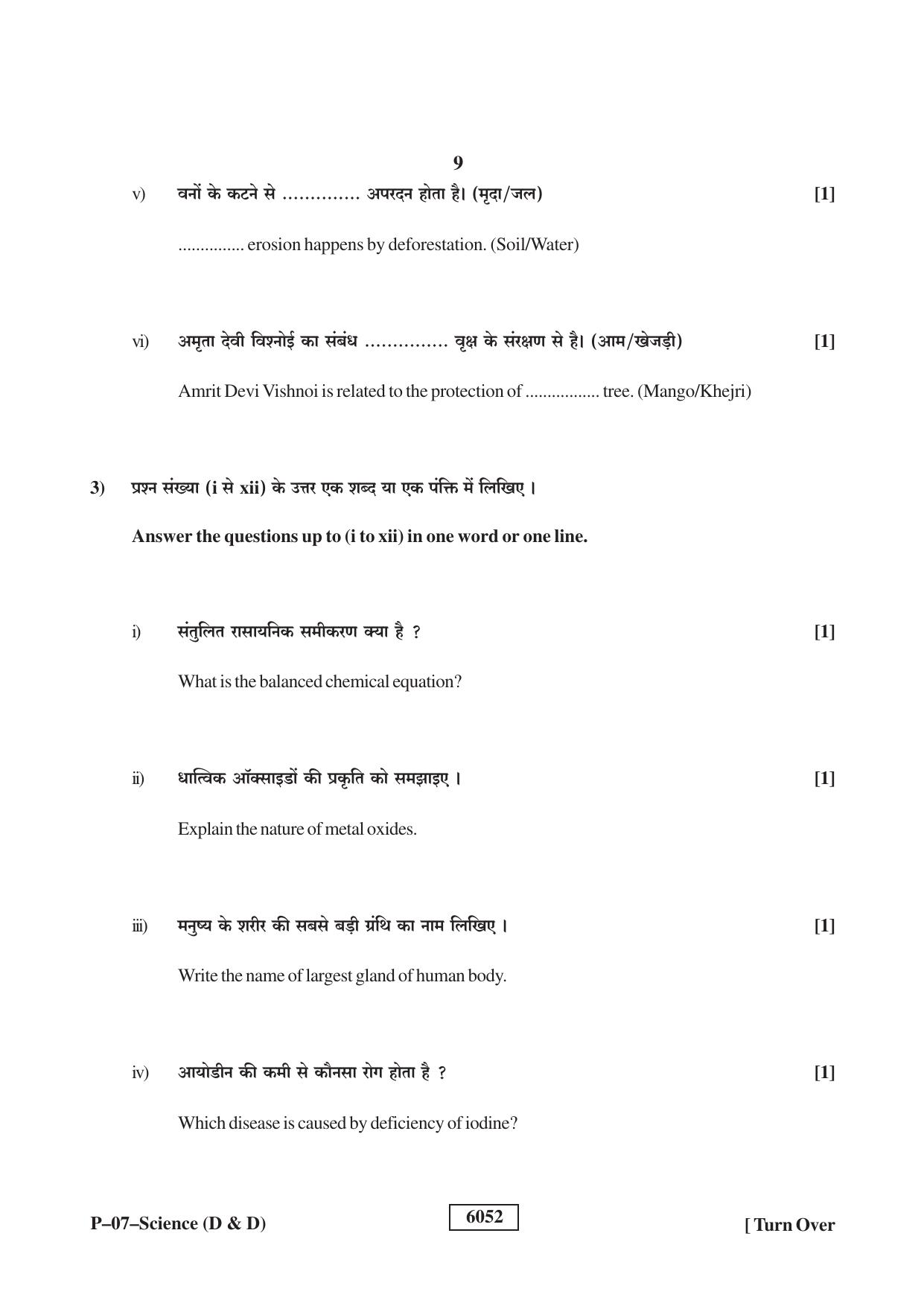 9

v) वनों के कटने से ____ अपरदन होता है। (मृदा/जल) [1]

____ erosion happens by deforestation. (Soil/Water)

vi) अमृता देवी विश्नोई का संबंध ____ वृक्ष के संरक्षण से है। (आम/खेजड़ी) [1]

Amrit Devi Vishnoi is related to the protection of ____ tree. (Mango/Khejri)

3) प्रश्न संख्या (i से xii) के उत्तर एक शब्द या एक पंक्ति में लिखिए।

Answer the questions up to (i to xii) in one word or one line.

i) संतुलित रासायनिक समीकरण क्या है ? [1]

What is the balanced chemical equation?

ii) धात्विक ऑक्साइडों की प्रकृति को समझाइए। [1]

Explain the nature of metal oxides.

iii) मनुष्य के शरीर की सबसे बड़ी ग्रंथि का नाम लिखिए। [1]

Write the name of largest gland of human body.

iv) आयोडीन की कमी से कौनसा रोग होता है ? [1]

Which disease is caused by deficiency of iodine?

P–07–Science (D & D)

6052

[ Turn Over